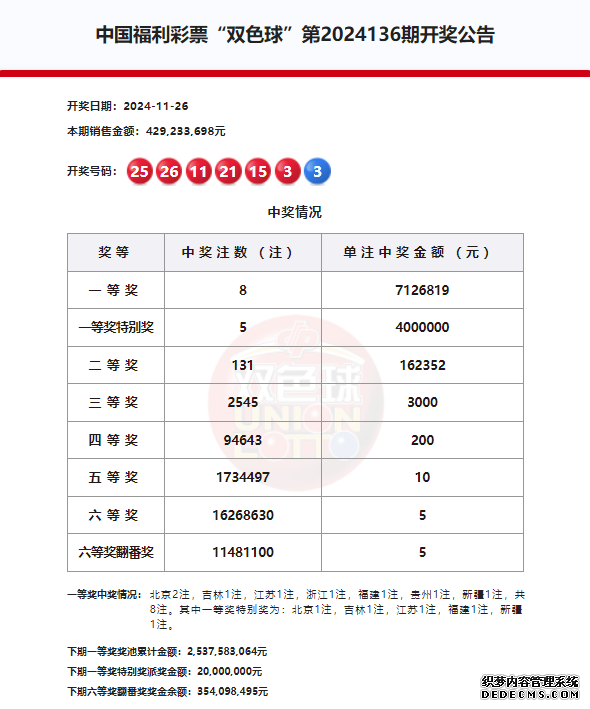 中国福利彩票“双色球”第2024136期开奖公告

开奖日期：2024-11-26

本期销售金额：429,233,698元

开奖号码：25 26 11 21 15 3 3

中奖情况

| 奖等 | 中奖注数（注） | 单注中奖金额（元） |
|---|---|---|
| 一等奖 | 8 | 7126819 |
| 一等奖特别奖 | 5 | 4000000 |
| 二等奖 | 131 | 162352 |
| 三等奖 | 2545 | 3000 |
| 四等奖 | 94643 | 200 |
| 五等奖 | 1734497 | 10 |
| 六等奖 | 16268630 | 5 |
| 六等奖翻番奖 | 11481100 | 5 |

双色球 UNION LOTTO

一等奖中奖情况：北京2注，吉林1注，江苏1注，浙江1注，福建1注，贵州1注，新疆1注，共8注。其中一等奖特别奖为：北京1注，吉林1注，江苏1注，福建1注，新疆1注。

下期一等奖奖池累计金额：2,537,583,064元

下期一等奖特别奖派奖金额：20,000,000元

下期六等奖翻番奖奖金余额：354,098,495元

织梦内容管理系统
DEDECMS.COM